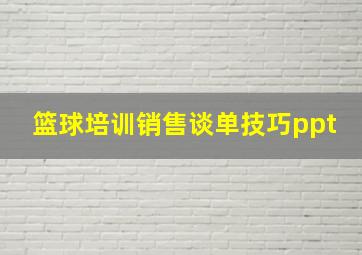 篮球培训销售谈单技巧ppt